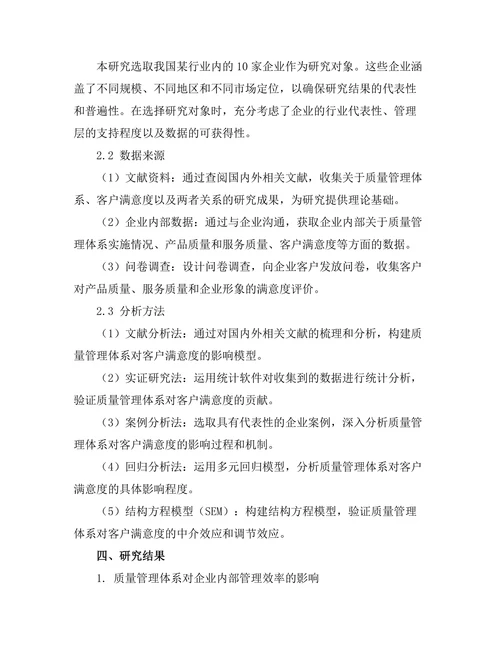 本研究选取我国某行业内的 10 家企业作为研究对象。这些企业涵盖了不同规模、不同地区和不同市场定位，以确保研究结果的代表性和普遍性。在选择研究对象时，充分考虑了企业的行业代表性、管理层的支持程度以及数据的可获得性。

2.2 数据来源

（1）文献资料：通过查阅国内外相关文献，收集关于质量管理体系、客户满意度以及两者关系的研究成果，为研究提供理论基础。

（2）企业内部数据：通过与企业沟通，获取企业内部关于质量管理体系实施情况、产品质量和服务质量、客户满意度等方面的数据。

（3）问卷调查：设计问卷调查，向企业客户发放问卷，收集客户对产品质量、服务质量和企业形象的满意度评价。

2.3 分析方法

（1）文献分析法：通过对国内外相关文献的梳理和分析，构建质量管理体系对客户满意度的影响模型。

（2）实证研究法：运用统计软件对收集到的数据进行统计分析，验证质量管理体系对客户满意度的贡献。

（3）案例分析法：选取具有代表性的企业案例，深入分析质量管理体系对客户满意度的影响过程和机制。

（4）回归分析法：运用多元回归模型，分析质量管理体系对客户满意度的具体影响程度。

（5）结构方程模型（SEM）：构建结构方程模型，验证质量管理体系对客户满意度的中介效应和调节效应。

四、研究结果

1. 质量管理体系对企业内部管理效率的影响